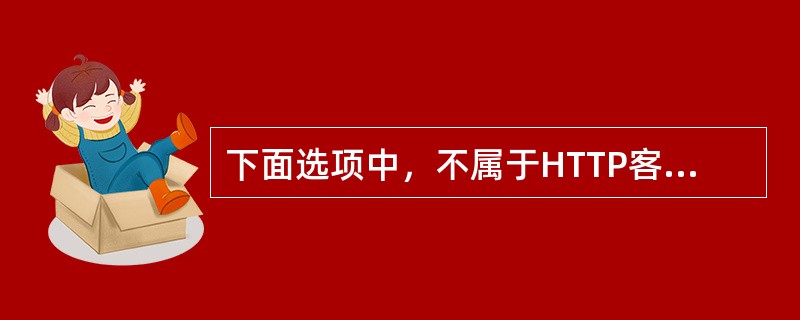 下面选项中，不属于HTTP客...